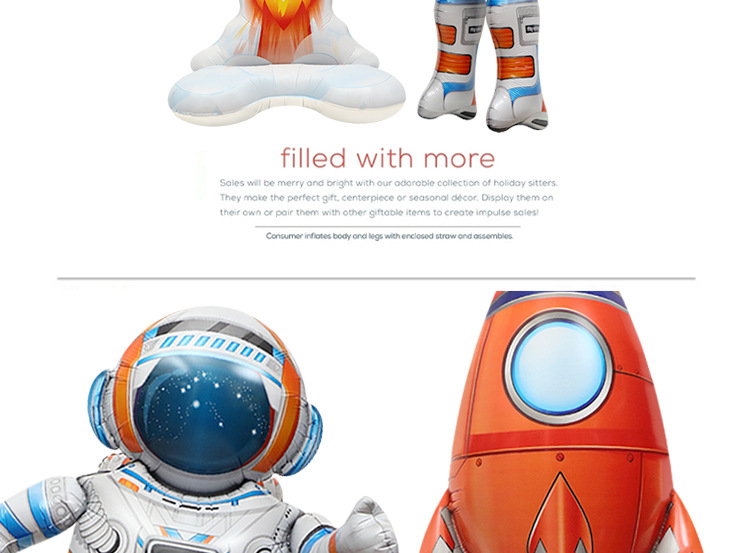 filled with more

Sales will be merry and bright with our adorable collection of holiday sitters. They make the perfect gift, centerpiece or seasonal décor. Display them on their own or pair them with other giftable items to create impulse sales!

Consumer inflates body and legs with enclosed straw and assembles.